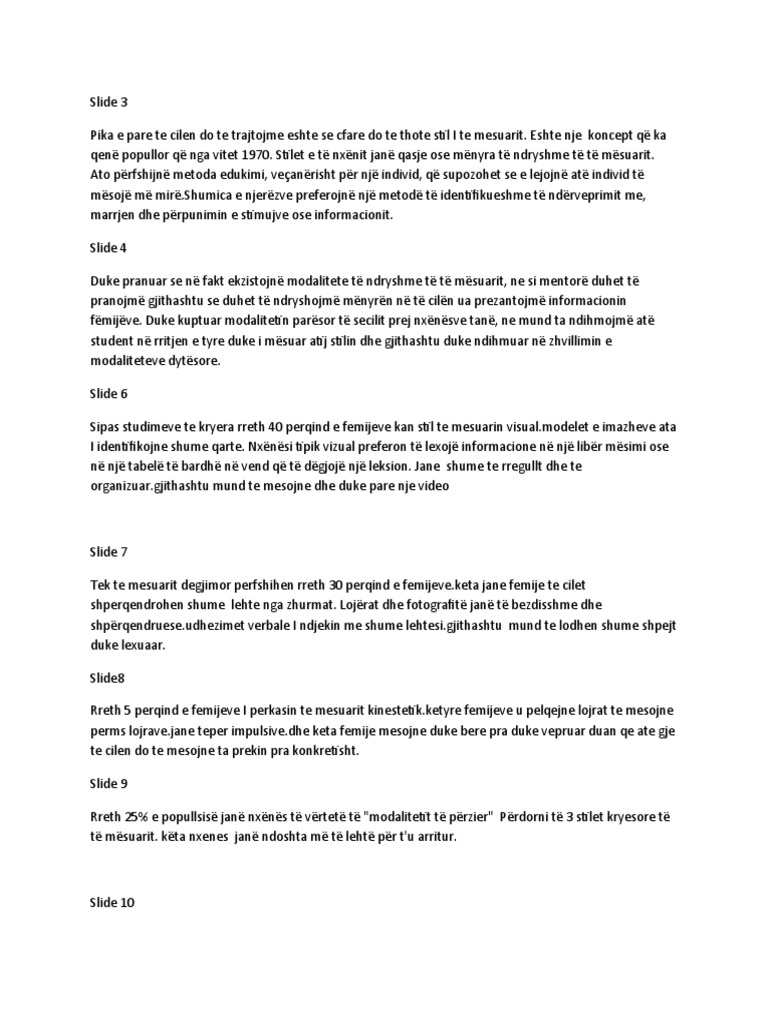 Slide 3

Pika e pare te cilen do te trajtojme eshte se cfare do te thote stil I te mesuarit. Eshte nje koncept që ka qenë popullor që nga vitet 1970. Stilet e të nxënit janë qasje ose mënyra të ndryshme të të mësuarit. Ato përfshijnë metoda edukimi, veçanërisht për një individ, që supozohet se e lejojnë atë individ të mësojë më mirë.Shumica e njerëzve preferojnë një metodë të identifikueshme të ndërveprimit me, marrjen dhe përpunimin e stimujve ose informacionit.

Slide 4

Duke pranuar se në fakt ekzistojnë modalitete të ndryshme të të mësuarit, ne si mentorë duhet të pranojmë gjithashtu se duhet të ndryshojmë mënyrën në të cilën ua prezantojmë informacionin fëmijëve. Duke kuptuar modalitetin parësor të secilit prej nxënësve tanë, ne mund ta ndihmojmë atë student në rritjen e tyre duke i mësuar atij stilin dhe gjithashtu duke ndihmuar në zhvillimin e modaliteteve dytësore.

Slide 6

Sipas studimeve te kryera rreth 40 perqind e femijeve kan stil te mesuarin visual.modelet e imazheve ata I identifikojne shume qarte. Nxënësi tipik vizual preferon të lexojë informacione në një libër mësimi ose në një tabelë të bardhë në vend që të dëgjojë një leksion. Jane shume te rregullt dhe te organizuar.gjithashtu mund te mesojne dhe duke pare nje video

Slide 7

Tek te mesuarit degjimor perfshihen rreth 30 perqind e femijeve.keta jane femije te cilet shperqendrohen shume lehte nga zhurmat. Lojërat dhe fotografitë janë të bezdisshme dhe shpërqendruese.udhezimet verbale I ndjekin me shume lehtesi.gjithashtu mund te lodhen shume shpejt duke lexuaar.

Slide8

Rreth 5 perqind e femijeve I perkasin te mesuarit kinestetik.ketyre femijeve u pelqejne lojrat te mesojne perms lojrave.jane teper impulsive.dhe keta femije mesojne duke bere pra duke vepruar duan qe ate gje te cilen do te mesojne ta prekin pra konkretisht.

Slide 9

Rreth 25% e popullsisë janë nxënës të vërtetë të "modalitetit të përzier" Përdorni të 3 stilet kryesore të të mësuarit. këta nxenes janë ndoshta më të lehtë për t'u arritur.

Slide 10